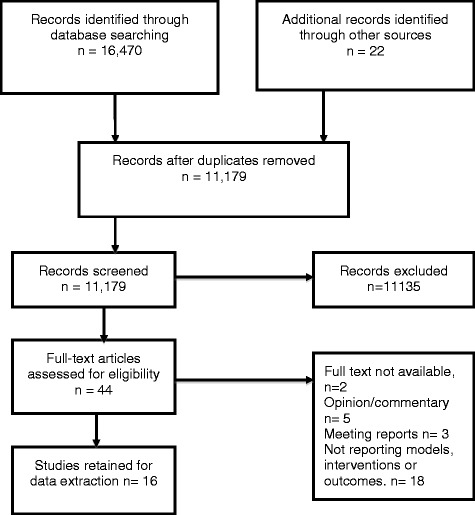 Records identified through database searching
n = 16,470

Additional records identified through other sources
n = 22

Records after duplicates removed
n = 11,179

Records screened
n = 11,179

Records excluded
n=11135

Full-text articles assessed for eligibility
n = 44

Full text not available, n=2
Opinion/commentary n= 5
Meeting reports n= 3
Not reporting models, interventions or outcomes. n= 18

Studies retained for data extraction n= 16